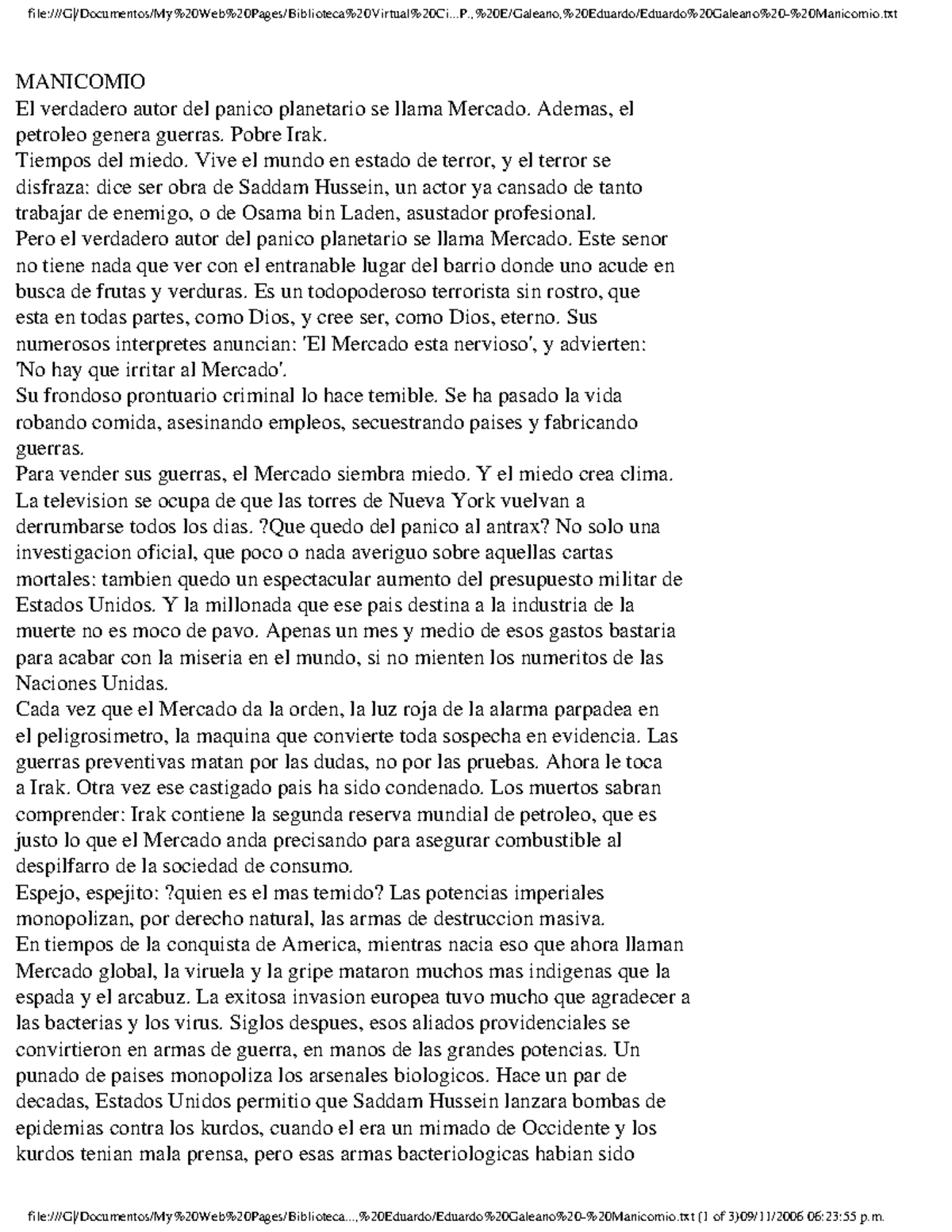 file:///G|/Documentos/My%20Web%20Pages/Biblioteca%20Virtual%20Ci...P.,%20E/Galeano,%20Eduardo/Eduardo%20Galeano%20-%20Manicomio.txt

MANICOMIO
El verdadero autor del panico planetario se llama Mercado. Ademas, el petroleo genera guerras. Pobre Irak.
Tiempos del miedo. Vive el mundo en estado de terror, y el terror se disfraza: dice ser obra de Saddam Hussein, un actor ya cansado de tanto trabajar de enemigo, o de Osama bin Laden, asustador profesional.
Pero el verdadero autor del panico planetario se llama Mercado. Este senor no tiene nada que ver con el entranable lugar del barrio donde uno acude en busca de frutas y verduras. Es un todopoderoso terrorista sin rostro, que esta en todas partes, como Dios, y cree ser, como Dios, eterno. Sus numerosos interpretes anuncian: 'El Mercado esta nervioso', y advierten: 'No hay que irritar al Mercado'.
Su frondoso prontuario criminal lo hace temible. Se ha pasado la vida robando comida, asesinando empleos, secuestrando paises y fabricando guerras.
Para vender sus guerras, el Mercado siembra miedo. Y el miedo crea clima. La television se ocupa de que las torres de Nueva York vuelvan a derrumbarse todos los dias. ?Que quedo del panico al antrax? No solo una investigacion oficial, que poco o nada averiguo sobre aquellas cartas mortales: tambien quedo un espectacular aumento del presupuesto militar de Estados Unidos. Y la millonada que ese pais destina a la industria de la muerte no es moco de pavo. Apenas un mes y medio de esos gastos bastaria para acabar con la miseria en el mundo, si no mienten los numeritos de las Naciones Unidas.
Cada vez que el Mercado da la orden, la luz roja de la alarma parpadea en el peligrosimetro, la maquina que convierte toda sospecha en evidencia. Las guerras preventivas matan por las dudas, no por las pruebas. Ahora le toca a Irak. Otra vez ese castigado pais ha sido condenado. Los muertos sabran comprender: Irak contiene la segunda reserva mundial de petroleo, que es justo lo que el Mercado anda precisando para asegurar combustible al despilfarro de la sociedad de consumo.
Espejo, espejito: ?quien es el mas temido? Las potencias imperiales monopolizan, por derecho natural, las armas de destruccion masiva.
En tiempos de la conquista de America, mientras nacia eso que ahora llaman Mercado global, la viruela y la gripe mataron muchos mas indigenas que la espada y el arcabuz. La exitosa invasion europea tuvo mucho que agradecer a las bacterias y los virus. Siglos despues, esos aliados providenciales se convirtieron en armas de guerra, en manos de las grandes potencias. Un punado de paises monopoliza los arsenales biologicos. Hace un par de decadas, Estados Unidos permitio que Saddam Hussein lanzara bombas de epidemias contra los kurdos, cuando el era un mimado de Occidente y los kurdos tenian mala prensa, pero esas armas bacteriologicas habian sido

file:///G|/Documentos/My%20Web%20Pages/Biblioteca...,%20Eduardo/Eduardo%20Galeano%20-%20Manicomio.txt (1 of 3)09/11/2006 06:23:55 p.m.